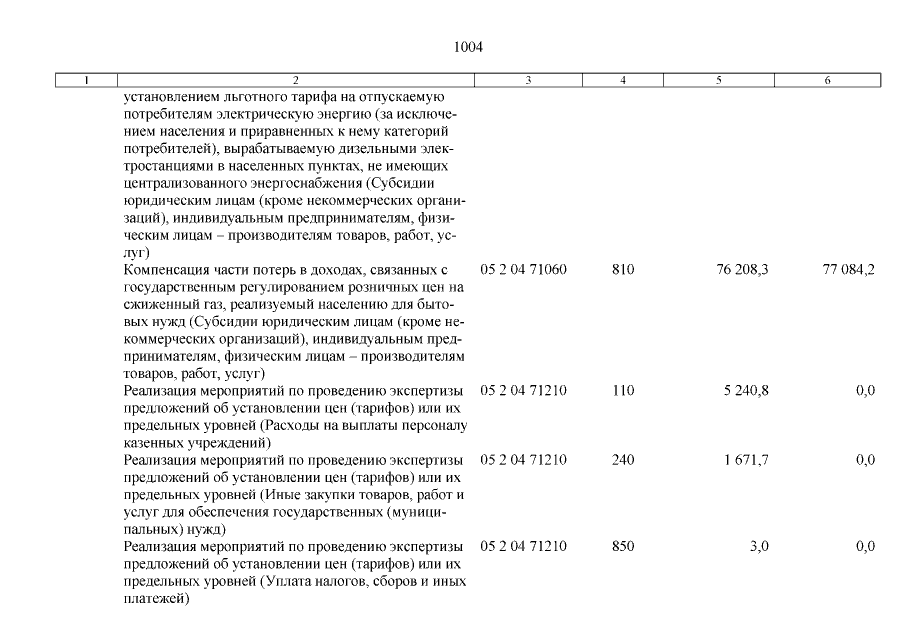 1004

| 1 | 2 | 3 | 4 | 5 | 6 |
|---|---|---|---|---|---|
| | установлением льготного тарифа на отпускаемую потребителям электрическую энергию (за исключением населения и приравненных к нему категорий потребителей), вырабатываемую дизельными электростанциями в населенных пунктах, не имеющих централизованного энергоснабжения (Субсидии юридическим лицам (кроме некоммерческих организаций), индивидуальным предпринимателям, физическим лицам – производителям товаров, работ, услуг) | | | | |
| | Компенсация части потерь в доходах, связанных с государственным регулированием розничных цен на сжиженный газ, реализуемый населению для бытовых нужд (Субсидии юридическим лицам (кроме некоммерческих организаций), индивидуальным предпринимателям, физическим лицам – производителям товаров, работ, услуг) | 05 2 04 71060 | 810 | 76 208,3 | 77 084,2 |
| | Реализация мероприятий по проведению экспертизы предложений об установлении цен (тарифов) или их предельных уровней (Расходы на выплаты персоналу казенных учреждений) | 05 2 04 71210 | 110 | 5 240,8 | 0,0 |
| | Реализация мероприятий по проведению экспертизы предложений об установлении цен (тарифов) или их предельных уровней (Иные закупки товаров, работ и услуг для обеспечения государственных (муниципальных) нужд) | 05 2 04 71210 | 240 | 1 671,7 | 0,0 |
| | Реализация мероприятий по проведению экспертизы предложений об установлении цен (тарифов) или их предельных уровней (Уплата налогов, сборов и иных платежей) | 05 2 04 71210 | 850 | 3,0 | 0,0 |